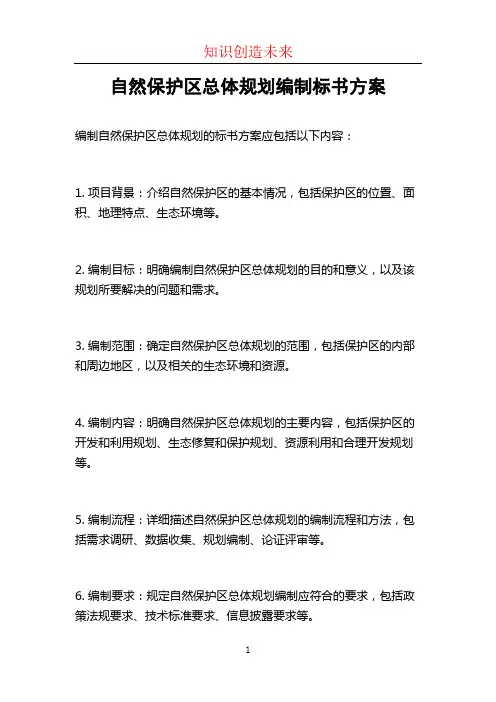 知识创造未来

自然保护区总体规划编制标书方案

编制自然保护区总体规划的标书方案应包括以下内容：

1. 项目背景：介绍自然保护区的基本情况，包括保护区的位置、面积、地理特点、生态环境等。

2. 编制目标：明确编制自然保护区总体规划的目的和意义，以及该规划所要解决的问题和需求。

3. 编制范围：确定自然保护区总体规划的范围，包括保护区的内部和周边地区，以及相关的生态环境和资源。

4. 编制内容：明确自然保护区总体规划的主要内容，包括保护区的开发和利用规划、生态修复和保护规划、资源利用和合理开发规划等。

5. 编制流程：详细描述自然保护区总体规划的编制流程和方法，包括需求调研、数据收集、规划编制、论证评审等。

6. 编制要求：规定自然保护区总体规划编制应符合的要求，包括政策法规要求、技术标准要求、信息披露要求等。

1